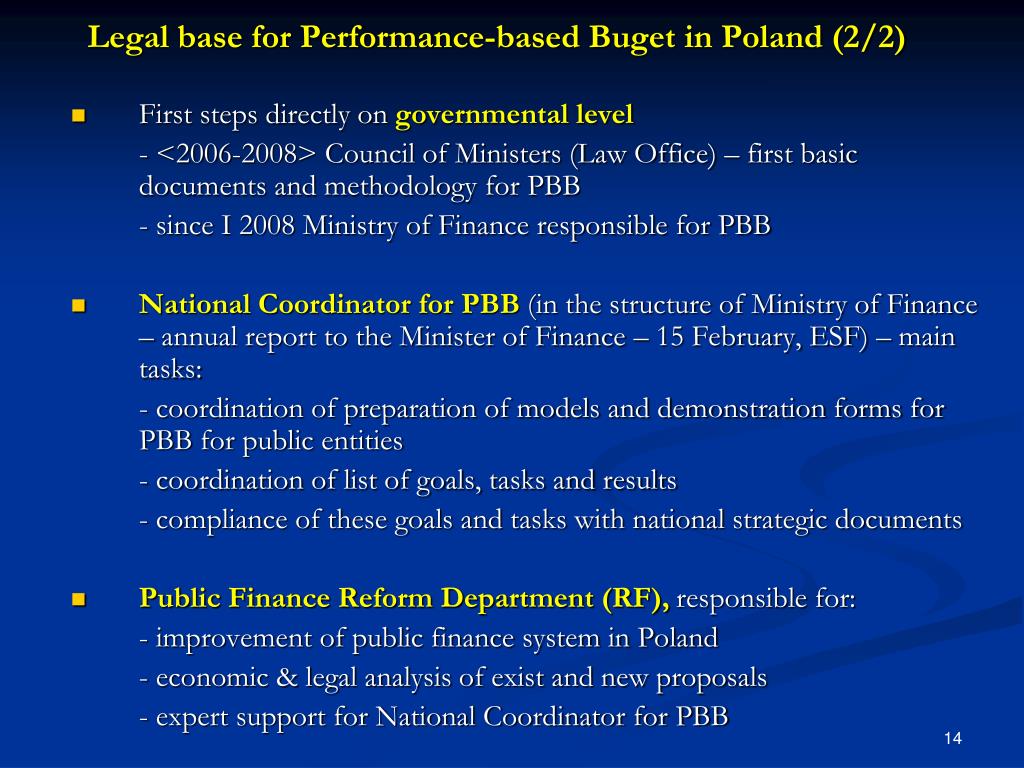 Legal base for Performance-based Buget in Poland (2/2)

First steps directly on governmental level

- <2006-2008> Council of Ministers (Law Office) – first basic documents and methodology for PBB

- since I 2008 Ministry of Finance responsible for PBB

National Coordinator for PBB (in the structure of Ministry of Finance – annual report to the Minister of Finance – 15 February, ESF) – main tasks:

- coordination of preparation of models and demonstration forms for PBB for public entities

- coordination of list of goals, tasks and results

- compliance of these goals and tasks with national strategic documents

Public Finance Reform Department (RF), responsible for:

- improvement of public finance system in Poland

- economic & legal analysis of exist and new proposals

- expert support for National Coordinator for PBB

14